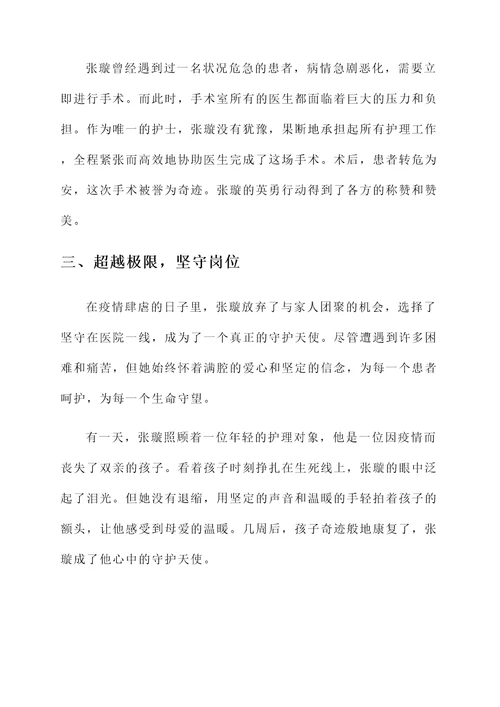 张璇曾经遇到过一名状况危急的患者，病情急剧恶化，需要立即进行手术。而此时，手术室所有的医生都面临着巨大的压力和负担。作为唯一的护士，张璇没有犹豫，果断地承担起所有护理工作，全程紧张而高效地协助医生完成了这场手术。术后，患者转危为安，这次手术被誉为奇迹。张璇的英勇行动得到了各方的称赞和赞美。

三、超越极限，坚守岗位

在疫情肆虐的日子里，张璇放弃了与家人团聚的机会，选择了坚守在医院一线，成为了一个真正的守护天使。尽管遭遇到许多困难和痛苦，但她始终怀着满腔的爱心和坚定的信念，为每一个患者呵护，为每一个生命守望。

有一天，张璇照顾着一位年轻的护理对象，他是一位因疫情而丧失了双亲的孩子。看着孩子时刻挣扎在生死线上，张璇的眼中泛起了泪光。但她没有退缩，用坚定的声音和温暖的手轻拍着孩子的额头，让他感受到母爱的温暖。几周后，孩子奇迹般地康复了，张璇成了他心中的守护天使。